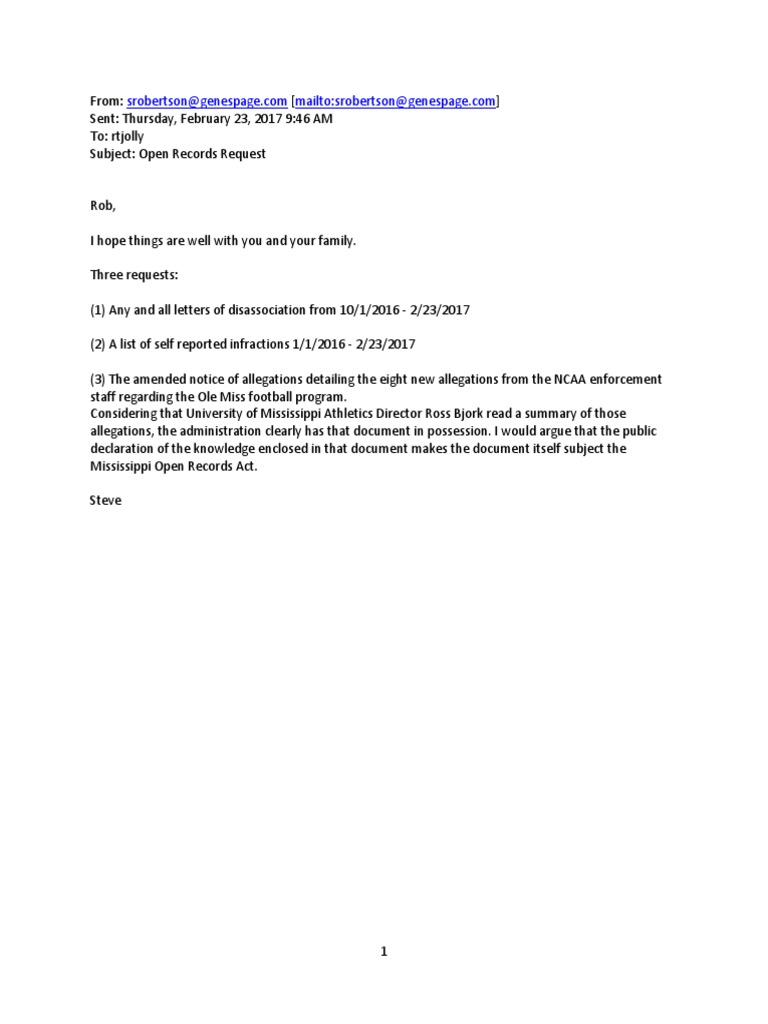 From: srobertson@genespage.com [mailto:srobertson@genespage.com]
Sent: Thursday, February 23, 2017 9:46 AM
To: rtjolly
Subject: Open Records Request

Rob,

I hope things are well with you and your family.

Three requests:

(1) Any and all letters of disassociation from 10/1/2016 - 2/23/2017

(2) A list of self reported infractions 1/1/2016 - 2/23/2017

(3) The amended notice of allegations detailing the eight new allegations from the NCAA enforcement staff regarding the Ole Miss football program.
Considering that University of Mississippi Athletics Director Ross Bjork read a summary of those allegations, the administration clearly has that document in possession. I would argue that the public declaration of the knowledge enclosed in that document makes the document itself subject the Mississippi Open Records Act.

Steve

1